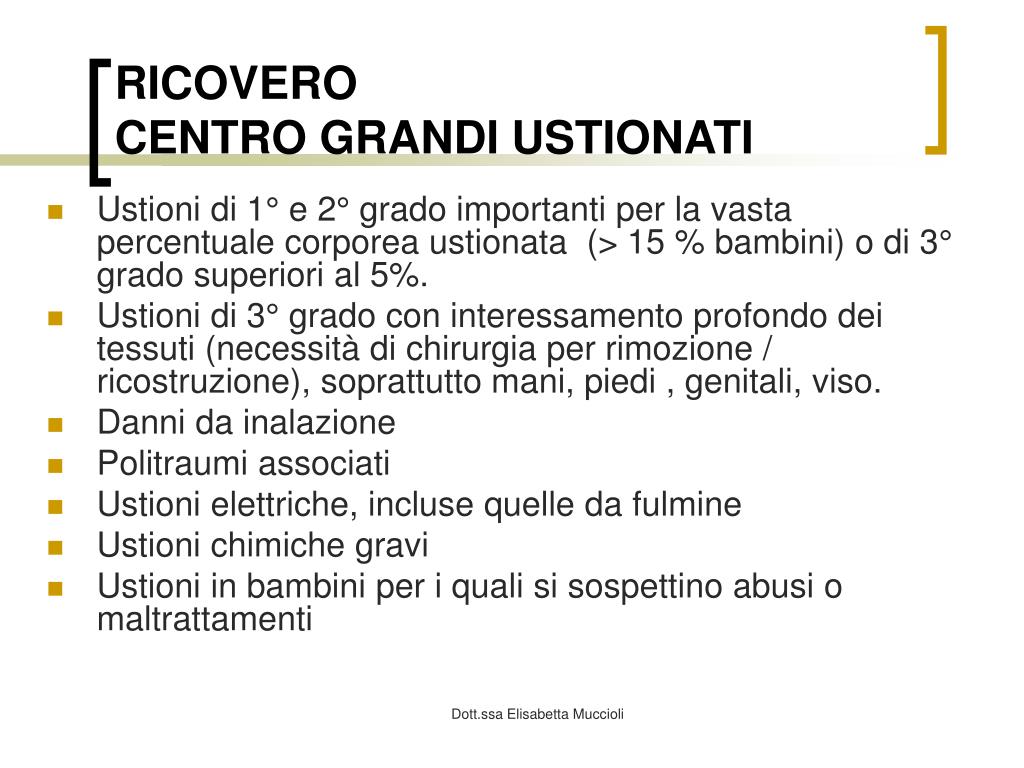 RICOVERO
CENTRO GRANDI USTIONATI

- Ustioni di 1° e 2° grado importanti per la vasta percentuale corporea ustionata (> 15 % bambini) o di 3° grado superiori al 5%.
- Ustioni di 3° grado con interessamento profondo dei tessuti (necessità di chirurgia per rimozione / ricostruzione), soprattutto mani, piedi , genitali, viso.
- Danni da inalazione
- Politraumi associati
- Ustioni elettriche, incluse quelle da fulmine
- Ustioni chimiche gravi
- Ustioni in bambini per i quali si sospettino abusi o maltrattamenti

Dott.ssa Elisabetta Muccioli